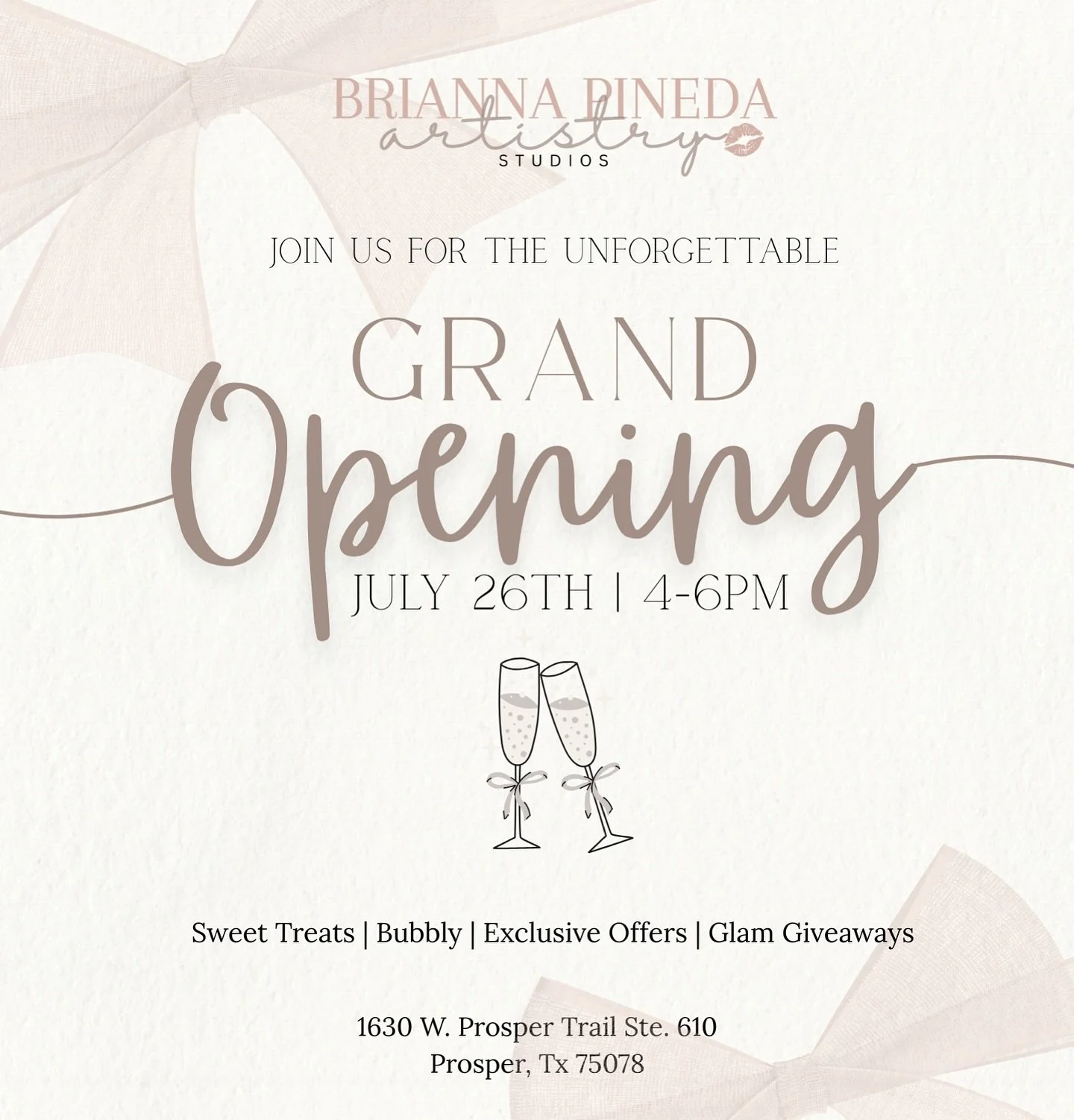 BRIANNA PINEDA
artistry
STUDIOS

JOIN US FOR THE UNFORGETTABLE

GRAND
Opening
JULY 26TH | 4-6PM

Sweet Treats | Bubbly | Exclusive Offers | Glam Giveaways

1630 W. Prosper Trail Ste. 610
Prosper, Tx 75078